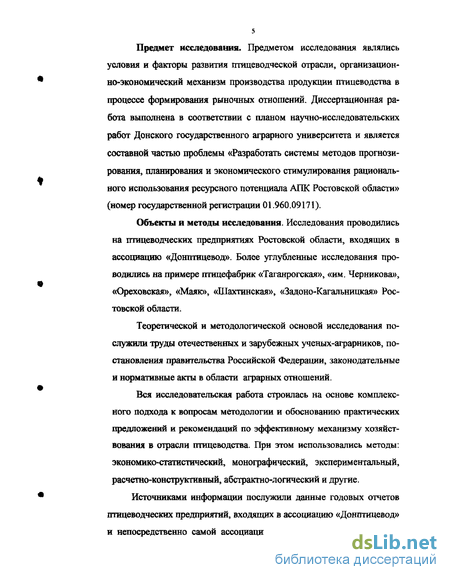 5

Предмет исследования. Предметом исследования являлись условия и факторы развития птицеводческой отрасли, организационно-экономический механизм производства продукции птицеводства в процессе формирования рыночных отношений. Диссертационная работа выполнена в соответствии с планом научно-исследовательских работ Донского государственного аграрного университета и является составной частью проблемы «Разработать системы методов прогнозирования, планирования и экономического стимулирования рационального использования ресурсного потенциала АПК Ростовской области» (номер государственной регистрации 01.960.09171).

Объекты и методы исследования. Исследования проводились на птицеводческих предприятиях Ростовской области, входящих в ассоциацию «Донптицевод». Более углубленные исследования проводились на примере птицефабрик «Таганрогская», «им. Черникова», «Ореховская», «Маяк», «Шахтинская», «Задоно-Кагальницкая» Ростовской области.

Теоретической и методологической основой исследования послужили труды отечественных и зарубежных ученых-аграрников, постановления правительства Российской Федерации, законодательные и нормативные акты в области аграрных отношений.

Вся исследовательская работа строилась на основе комплексного подхода к вопросам методологии и обоснованию практических предложений и рекомендаций по эффективному механизму хозяйствования в отрасли птицеводства. При этом использовались методы: экономико-статистический, монографический, экспериментальный, расчетно-конструктивный, абстрактно-логический и другие.

Источниками информации послужили данные годовых отчетов птицеводческих предприятий, входящих в ассоциацию «Донптицевод» и непосредственно самой ассоциаци

dsLib.net
библиотека диссертаций